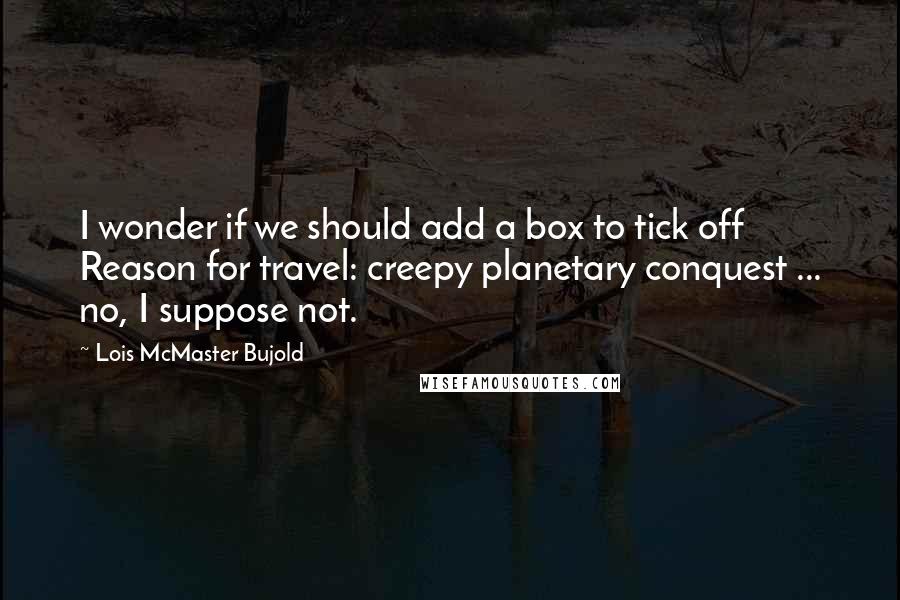 I wonder if we should add a box to tick off Reason for travel: creepy planetary conquest ... no, I suppose not.

~ Lois McMaster Bujold

WISEFAMOUSQUOTES.COM